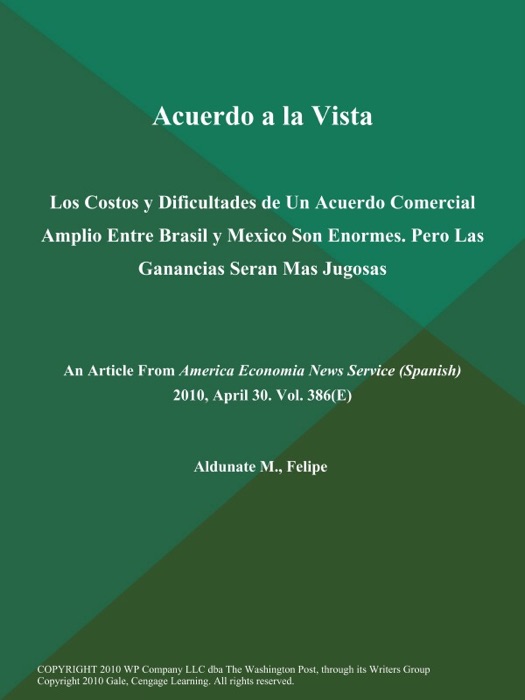 Acuerdo a la Vista

Los Costos y Dificultades de Un Acuerdo Comercial Amplio Entre Brasil y Mexico Son Enormes. Pero Las Ganancias Seran Mas Jugosas

An Article From America Economia News Service (Spanish) 2010, April 30. Vol. 386(E)

Aldunate M., Felipe

COPYRIGHT 2010 WP Company LLC dba The Washington Post, through its Writers Group
Copyright 2010 Gale, Cengage Learning. All rights reserved.